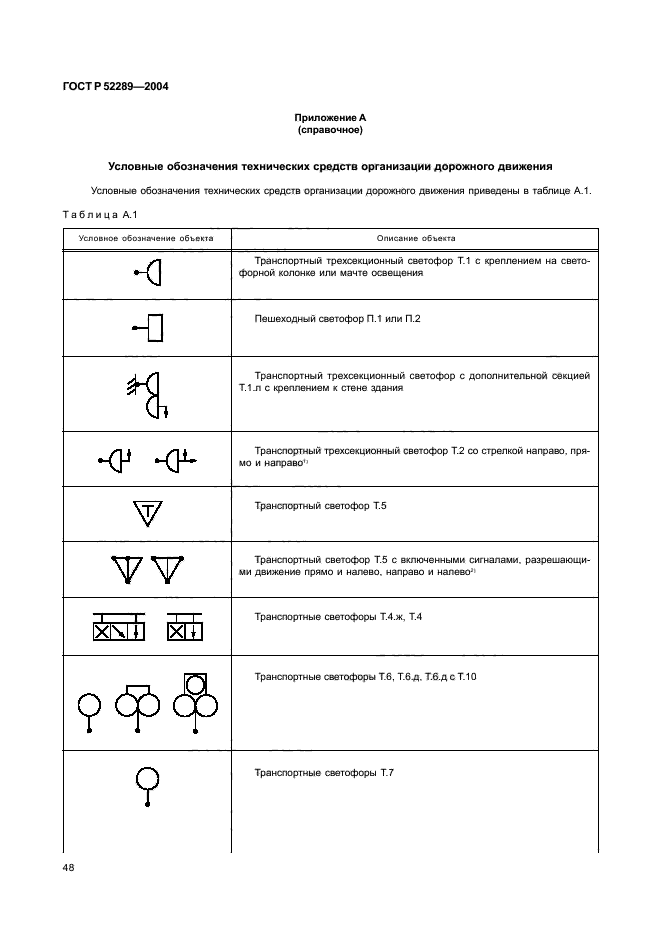 ГОСТ Р 52289—2004

Приложение А
(справочное)

Условные обозначения технических средств организации дорожного движения

Условные обозначения технических средств организации дорожного движения приведены в таблице А.1.

Таблица А.1

| Условное обозначение объекта | Описание объекта |
|---|---|
| | Транспортный трехсекционный светофор Т.1 с креплением на светофорной колонке или мачте освещения |
| | Пешеходный светофор П.1 или П.2 |
| | Транспортный трехсекционный светофор с дополнительной секцией Т.1.л с креплением к стене здания |
| | Транспортный трехсекционный светофор Т.2 со стрелкой направо, прямо и направо$^{1)}$ |
| Т | Транспортный светофор Т.5 |
| | Транспортный светофор Т.5 с включенными сигналами, разрешающими движение прямо и налево, направо и налево$^{2)}$ |
| | Транспортные светофоры Т.4.ж, Т.4 |
| | Транспортные светофоры Т.6, Т.6.д, Т.6.д с Т.10 |
| | Транспортные светофоры Т.7 |

48